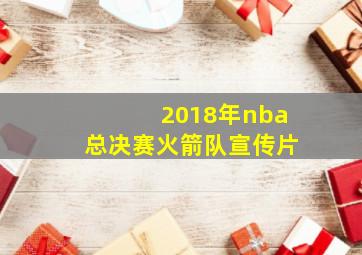 2018年nba
总决赛火箭队宣传片